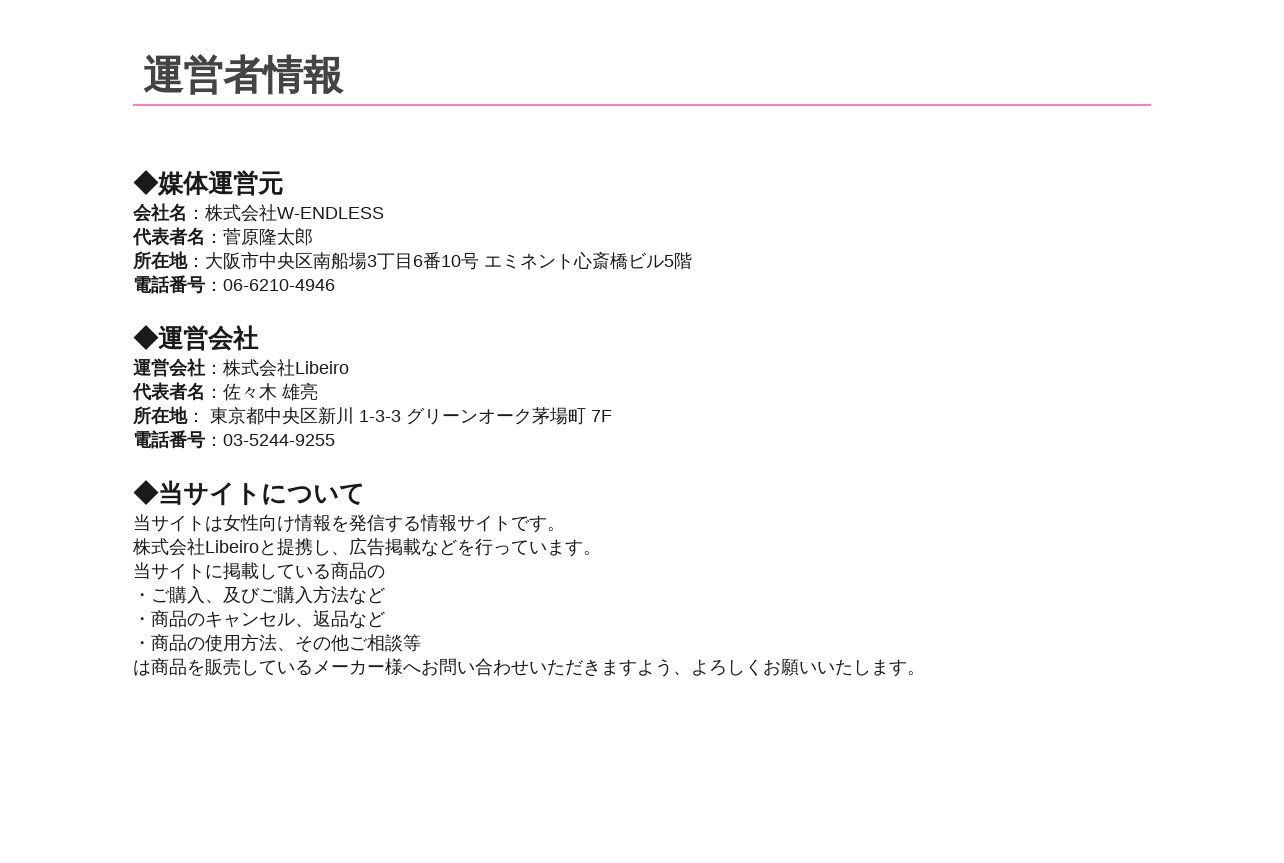 運営者情報

◆媒体運営元
会社名：株式会社W-ENDLESS
代表者名：菅原隆太郎
所在地：大阪市中央区南船場3丁目6番10号 エミネント心斎橋ビル5階
電話番号：06-6210-4946

◆運営会社
運営会社：株式会社Libeiro
代表者名：佐々木 雄亮
所在地： 東京都中央区新川 1-3-3 グリーンオーク茅場町 7F
電話番号：03-5244-9255

◆当サイトについて
当サイトは女性向け情報を発信する情報サイトです。
株式会社Libeiroと提携し、広告掲載などを行っています。
当サイトに掲載している商品の
・ご購入、及びご購入方法など
・商品のキャンセル、返品など
・商品の使用方法、その他ご相談等
は商品を販売しているメーカー様へお問い合わせいただきますよう、よろしくお願いいたします。